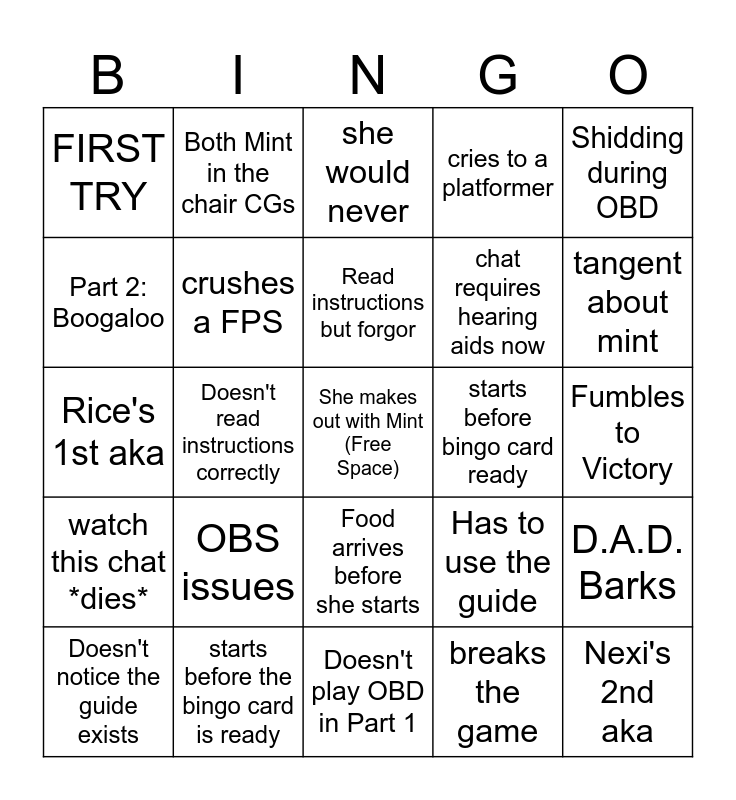 | B | I | N | G | O |
|---|---|---|---|---|
| FIRST TRY | Both Mint in the chair CGs | she would never | cries to a platformer | Shidding during OBD |
| Part 2: Boogaloo | crushes a FPS | Read instructions but forgor | chat requires hearing aids now | tangent about mint |
| Rice's 1st aka | Doesn't read instructions correctly | She makes out with Mint (Free Space) | starts before bingo card ready | Fumbles to Victory |
| watch this chat \*dies\* | OBS issues | Food arrives before she starts | Has to use the guide | D.A.D. Barks |
| Doesn't notice the guide exists | starts before the bingo card is ready | Doesn't play OBD in Part 1 | breaks the game | Nexi's 2nd aka |